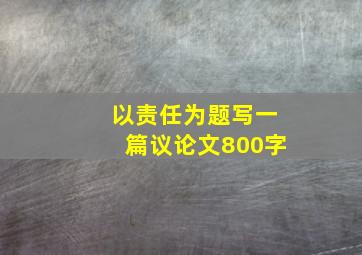 以责任为题写一篇议论文800字